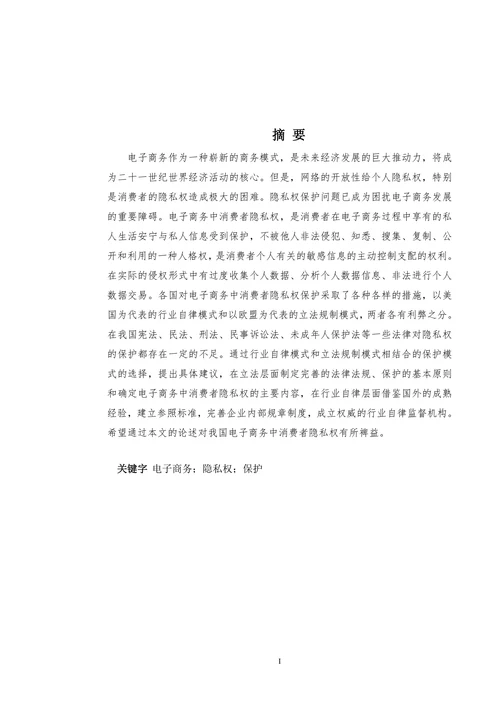 摘 要

电子商务作为一种崭新的商务模式，是未来经济发展的巨大推动力，将成为二十一世纪世界经济活动的核心。但是，网络的开放性给个人隐私权，特别是消费者的隐私权造成极大的困难。隐私权保护问题已成为困扰电子商务发展的重要障碍。电子商务中消费者隐私权，是消费者在电子商务过程中享有的私人生活安宁与私人信息受到保护，不被他人非法侵犯、知悉、搜集、复制、公开和利用的一种人格权，是消费者个人有关的敏感信息的主动控制支配的权利。在实际的侵权形式中有过度收集个人数据、分析个人数据信息、非法进行个人数据交易。各国对电子商务中消费者隐私权保护采取了各种各样的措施，以美国为代表的行业自律模式和以欧盟为代表的立法规制模式，两者各有利弊之分。在我国宪法、民法、刑法、民事诉讼法、未成年人保护法等一些法律对隐私权的保护都存在一定的不足。通过行业自律模式和立法规制模式相结合的保护模式的选择，提出具体建议，在立法层面制定完善的法律法规、保护的基本原则和确定电子商务中消费者隐私权的主要内容，在行业自律层面借鉴国外的成熟经验，建立参照标准，完善企业内部规章制度，成立权威的行业自律监督机构。希望通过本文的论述对我国电子商务中消费者隐私权有所裨益。

关键字 电子商务；隐私权；保护

I